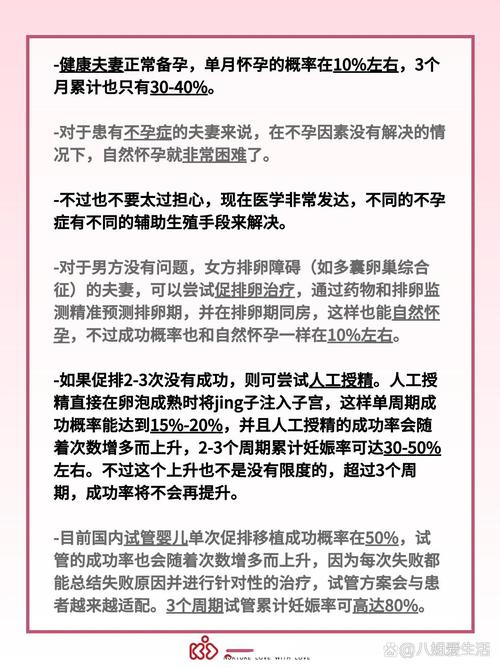 -健康夫妻正常备孕，单月怀孕的概率在10%左右，3个月累计也只有30-40%。

-对于患有不孕症的夫妻来说，在不孕因素没有解决的情况下，自然怀孕就非常困难了。

-不过也不要太过担心，现在医学非常发达，不同的不孕症有不同的辅助生殖手段来解决。

-对于男方没有问题，女方排卵障碍（如多囊卵巢综合征）的夫妻，可以尝试促排卵治疗，通过药物和排卵监测精准预测排卵期，并在排卵期同房，这样也能自然怀孕，不过成功概率也和自然怀孕一样在10%左右。

-如果促排2-3次没有成功，则可尝试人工授精。人工授精直接在卵泡成熟时将jing子注入子宫，这样单周期成功概率能达到15%-20%，并且人工授精的成功率会随着次数增多而上升，2-3个周期累计妊娠率可达30-50%左右。不过这个上升也不是没有限度的，超过3个周期，成功率将不会再提升。

-目前国内试管婴儿单次促排移植成功概率在50%，试管的成功率也会随着次数增多而上升，因为每次失败都能总结失败原因并进行针对性的治疗，试管方案会与患者越来越适配。3个周期试管累计妊娠率可高达80%。

NURTURE LOVE WITH LOVE

@八姐爱生活